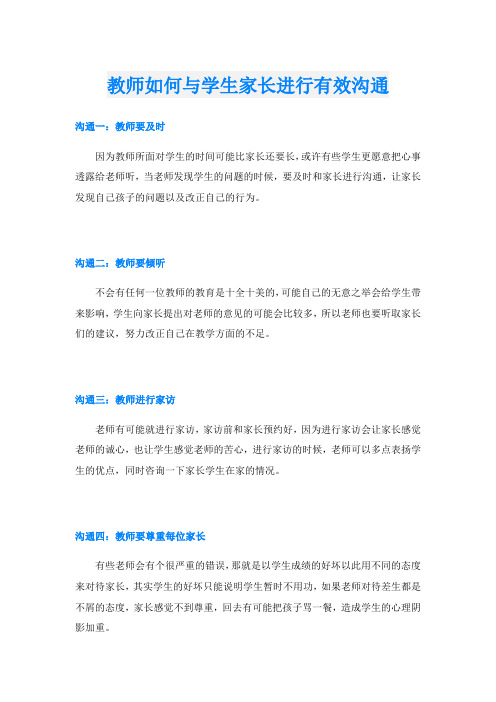 教师如何与学生家长进行有效沟通

沟通一：教师要及时

因为教师所面对学生的时间可能比家长还要长，或许有些学生更愿意把心事透露给老师听，当老师发现学生的问题的时候，要及时和家长进行沟通，让家长发现自己孩子的问题以及改正自己的行为。

沟通二：教师要倾听

不会有任何一位教师的教育是十全十美的，可能自己的无意之举会给学生带来影响，学生向家长提出对老师的意见的可能会比较多，所以老师也要听取家长们的建议，努力改正自己在教学方面的不足。

沟通三：教师进行家访

老师有可能就进行家访，家访前和家长预约好，因为进行家访会让家长感觉老师的诚心，也让学生感觉老师的苦心，进行家访的时候，老师可以多点表扬学生的优点，同时咨询一下家长学生在家的情况。

沟通四：教师要尊重每位家长

有些老师会有个很严重的错误，那就是以学生成绩的好坏以此用不同的态度来对待家长，其实学生的好坏只能说明学生暂时不用功，如果老师对待差生都是不屑的态度，家长感觉不到尊重，回去有可能把孩子骂一餐，造成学生的心理阴影加重。